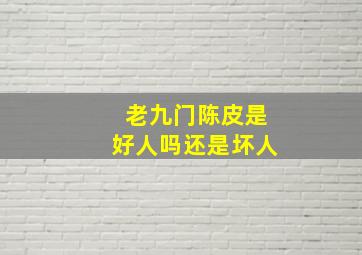 老九门陈皮是
好人吗还是坏人